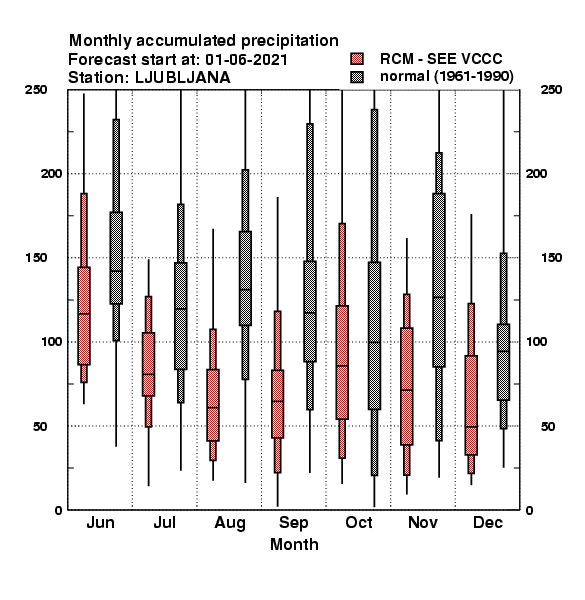 Monthly accumulated precipitation
Forecast start at: 01-06-2021
Station: LJUBLJANA

RCM - SEE VCCC
normal (1961-1990)

250
200
150
100
50
0

250
200
150
100
50
0

Jun
Jul
Aug
Sep
Oct
Nov
Dec
Month